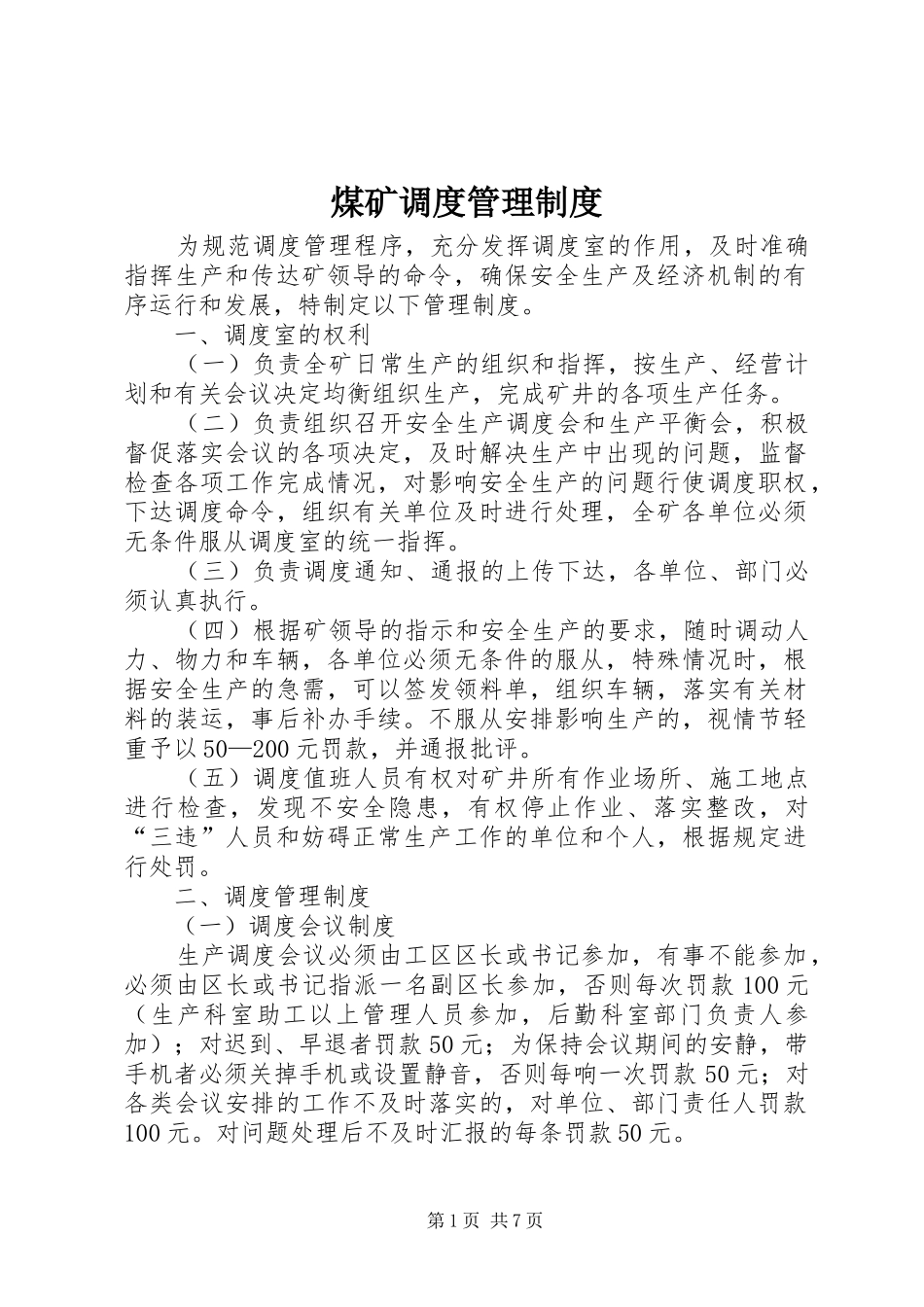 煤矿调度管理制度

为规范调度管理程序，充分发挥调度室的作用，及时准确指挥生产和传达矿领导的命令，确保安全生产及经济机制的有序运行和发展，特制定以下管理制度。

一、调度室的权利

（一）负责全矿日常生产的组织和指挥，按生产、经营计划和有关会议决定均衡组织生产，完成矿井的各项生产任务。

（二）负责组织召开安全生产调度会和生产平衡会，积极督促落实会议的各项决定，及时解决生产中出现的问题，监督检查各项工作完成情况，对影响安全生产的问题行使调度职权，下达调度命令，组织有关单位及时进行处理，全矿各单位必须无条件服从调度室的统一指挥。

（三）负责调度通知、通报的上传下达，各单位、部门必须认真执行。

（四）根据矿领导的指示和安全生产的要求，随时调动人力、物力和车辆，各单位必须无条件的服从，特殊情况时，根据安全生产的急需，可以签发领料单，组织车辆，落实有关材料的装运，事后补办手续。不服从安排影响生产的，视情节轻重予以50—200元罚款，并通报批评。

（五）调度值班人员有权对矿井所有作业场所、施工地点进行检查，发现不安全隐患，有权停止作业、落实整改，对“三违”人员和妨碍正常生产工作的单位和个人，根据规定进行处罚。

二、调度管理制度

（一）调度会议制度

生产调度会议必须由工区区长或书记参加，有事不能参加，必须由区长或书记指派一名副区长参加，否则每次罚款100元（生产科室助工以上管理人员参加，后勤科室部门负责人参加）；对迟到、早退者罚款50元；为保持会议期间的安静，带手机者必须关掉手机或设置静音，否则每响一次罚款50元；对各类会议安排的工作不及时落实的，对单位、部门责任人罚款100元。对问题处理后不及时汇报的每条罚款50元。

第1页 共7页